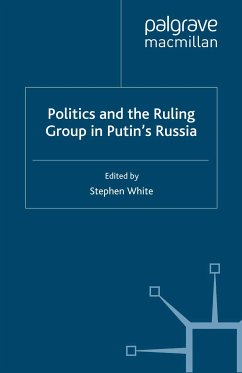 palgrave
macmillan

Politics and the Ruling Group in Putin's Russia

Edited by
Stephen White